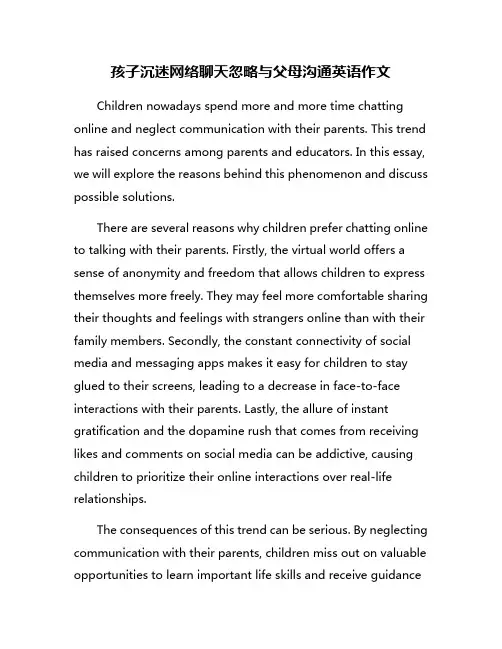 孩子沉迷网络聊天忽略与父母沟通英语作文

Children nowadays spend more and more time chatting online and neglect communication with their parents. This trend has raised concerns among parents and educators. In this essay, we will explore the reasons behind this phenomenon and discuss possible solutions.

There are several reasons why children prefer chatting online to talking with their parents. Firstly, the virtual world offers a sense of anonymity and freedom that allows children to express themselves more freely. They may feel more comfortable sharing their thoughts and feelings with strangers online than with their family members. Secondly, the constant connectivity of social media and messaging apps makes it easy for children to stay glued to their screens, leading to a decrease in face-to-face interactions with their parents. Lastly, the allure of instant gratification and the dopamine rush that comes from receiving likes and comments on social media can be addictive, causing children to prioritize their online interactions over real-life relationships.

The consequences of this trend can be serious. By neglecting communication with their parents, children miss out on valuable opportunities to learn important life skills and receive guidance